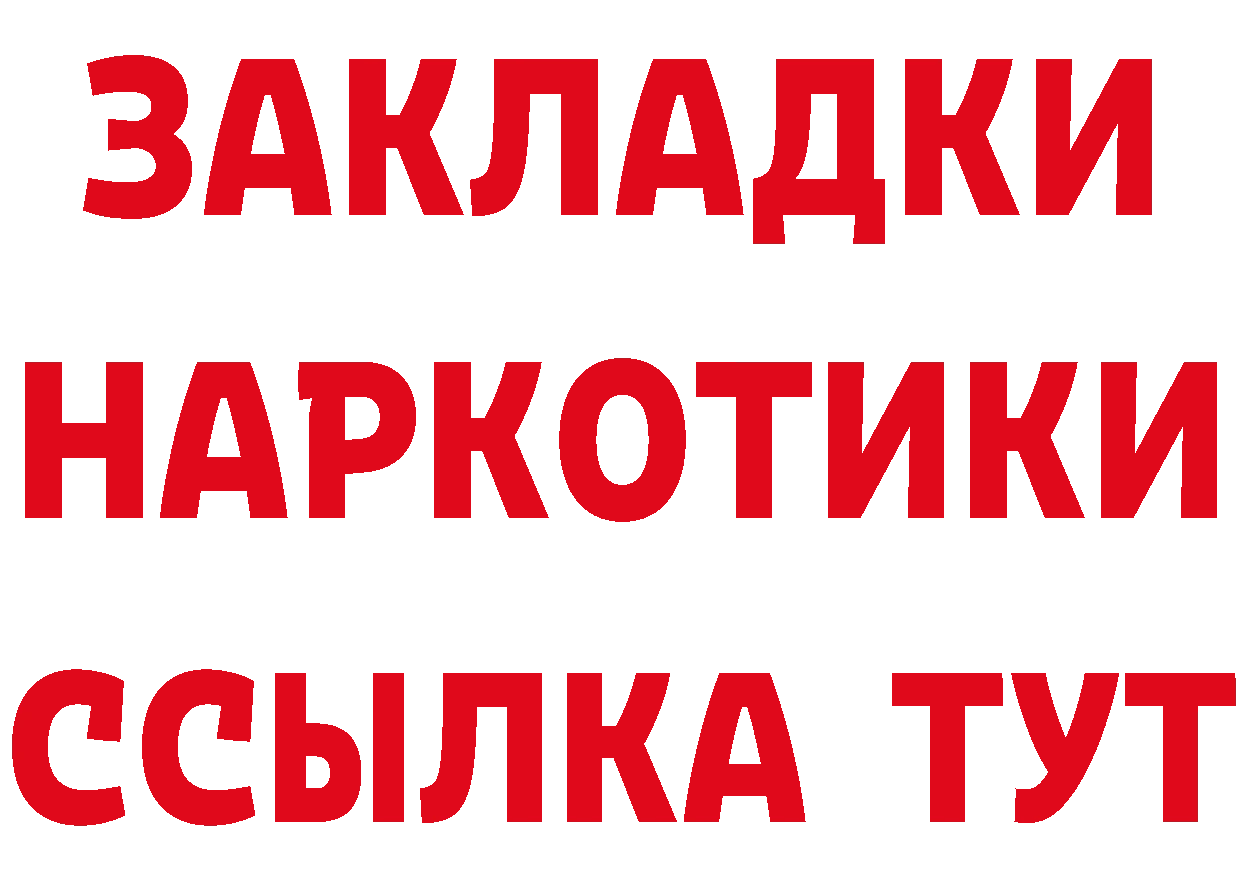 ЗАКЛАДКИ НАРКОТИКИ ССЫЛКА ТУТ